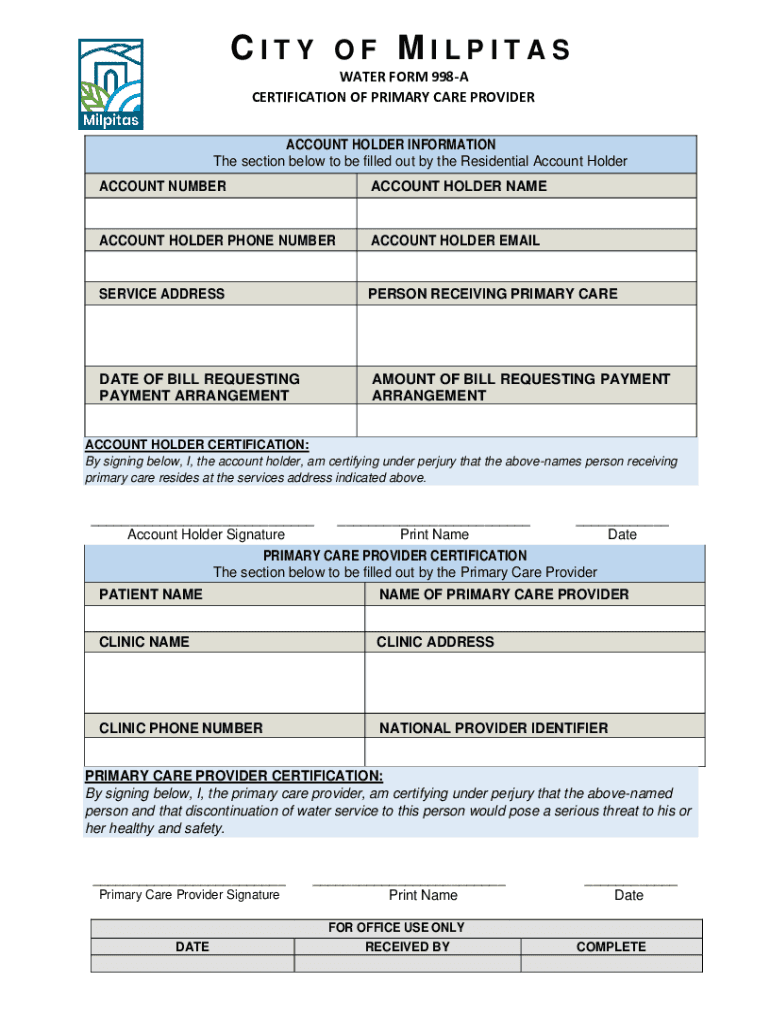 Milpitas

CITY OF MILPITAS
WATER FORM 998-A
CERTIFICATION OF PRIMARY CARE PROVIDER

ACCOUNT HOLDER INFORMATION
The section below to be filled out by the Residential Account Holder

| ACCOUNT NUMBER | ACCOUNT HOLDER NAME |
|---|---|
| | |
| ACCOUNT HOLDER PHONE NUMBER | ACCOUNT HOLDER EMAIL |
| | |
| SERVICE ADDRESS | PERSON RECEIVING PRIMARY CARE |
| | |
| DATE OF BILL REQUESTING PAYMENT ARRANGEMENT | AMOUNT OF BILL REQUESTING PAYMENT ARRANGEMENT |
| | |

ACCOUNT HOLDER CERTIFICATION:
By signing below, I, the account holder, am certifying under perjury that the above-names person receiving primary care resides at the services address indicated above.

Account Holder Signature    Print Name    Date

PRIMARY CARE PROVIDER CERTIFICATION
The section below to be filled out by the Primary Care Provider

| PATIENT NAME | NAME OF PRIMARY CARE PROVIDER |
|---|---|
| | |
| CLINIC NAME | CLINIC ADDRESS |
| | |
| CLINIC PHONE NUMBER | NATIONAL PROVIDER IDENTIFIER |
| | |

PRIMARY CARE PROVIDER CERTIFICATION:
By signing below, I, the primary care provider, am certifying under perjury that the above-named person and that discontinuation of water service to this person would pose a serious threat to his or her healthy and safety.

Primary Care Provider Signature    Print Name    Date

FOR OFFICE USE ONLY

| DATE | RECEIVED BY | COMPLETE |
|---|---|---|
| | | |